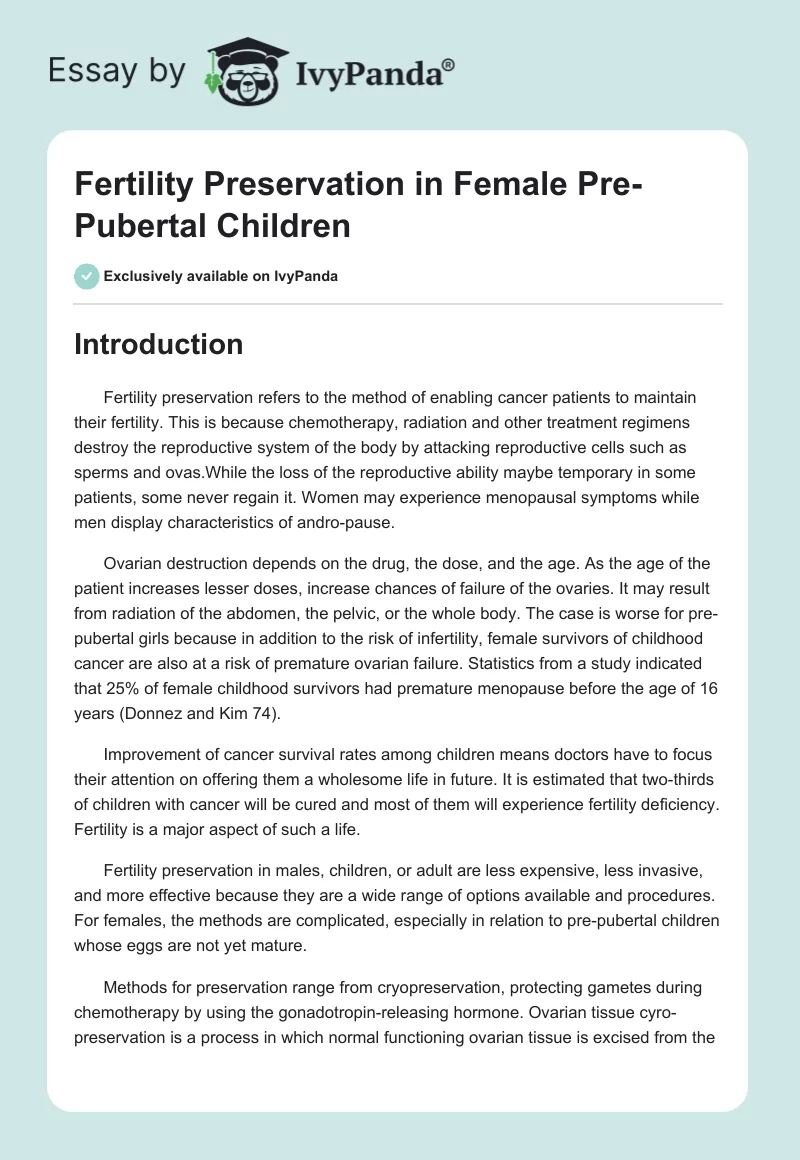 Essay by IvyPanda®

Fertility Preservation in Female Pre-Pubertal Children

Exclusively available on IvyPanda

Introduction

Fertility preservation refers to the method of enabling cancer patients to maintain their fertility. This is because chemotherapy, radiation and other treatment regimens destroy the reproductive system of the body by attacking reproductive cells such as sperms and ovas.While the loss of the reproductive ability maybe temporary in some patients, some never regain it. Women may experience menopausal symptoms while men display characteristics of andro-pause.

Ovarian destruction depends on the drug, the dose, and the age. As the age of the patient increases lesser doses, increase chances of failure of the ovaries. It may result from radiation of the abdomen, the pelvic, or the whole body. The case is worse for pre-pubertal girls because in addition to the risk of infertility, female survivors of childhood cancer are also at a risk of premature ovarian failure. Statistics from a study indicated that 25% of female childhood survivors had premature menopause before the age of 16 years (Donnez and Kim 74).

Improvement of cancer survival rates among children means doctors have to focus their attention on offering them a wholesome life in future. It is estimated that two-thirds of children with cancer will be cured and most of them will experience fertility deficiency. Fertility is a major aspect of such a life.

Fertility preservation in males, children, or adult are less expensive, less invasive, and more effective because they are a wide range of options available and procedures. For females, the methods are complicated, especially in relation to pre-pubertal children whose eggs are not yet mature.

Methods for preservation range from cryopreservation, protecting gametes during chemotherapy by using the gonadotropin-releasing hormone. Ovarian tissue cyro-preservation is a process in which normal functioning ovarian tissue is excised from the